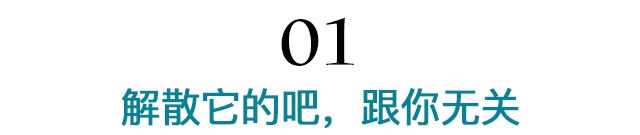 01
解散它的吧，跟你无关